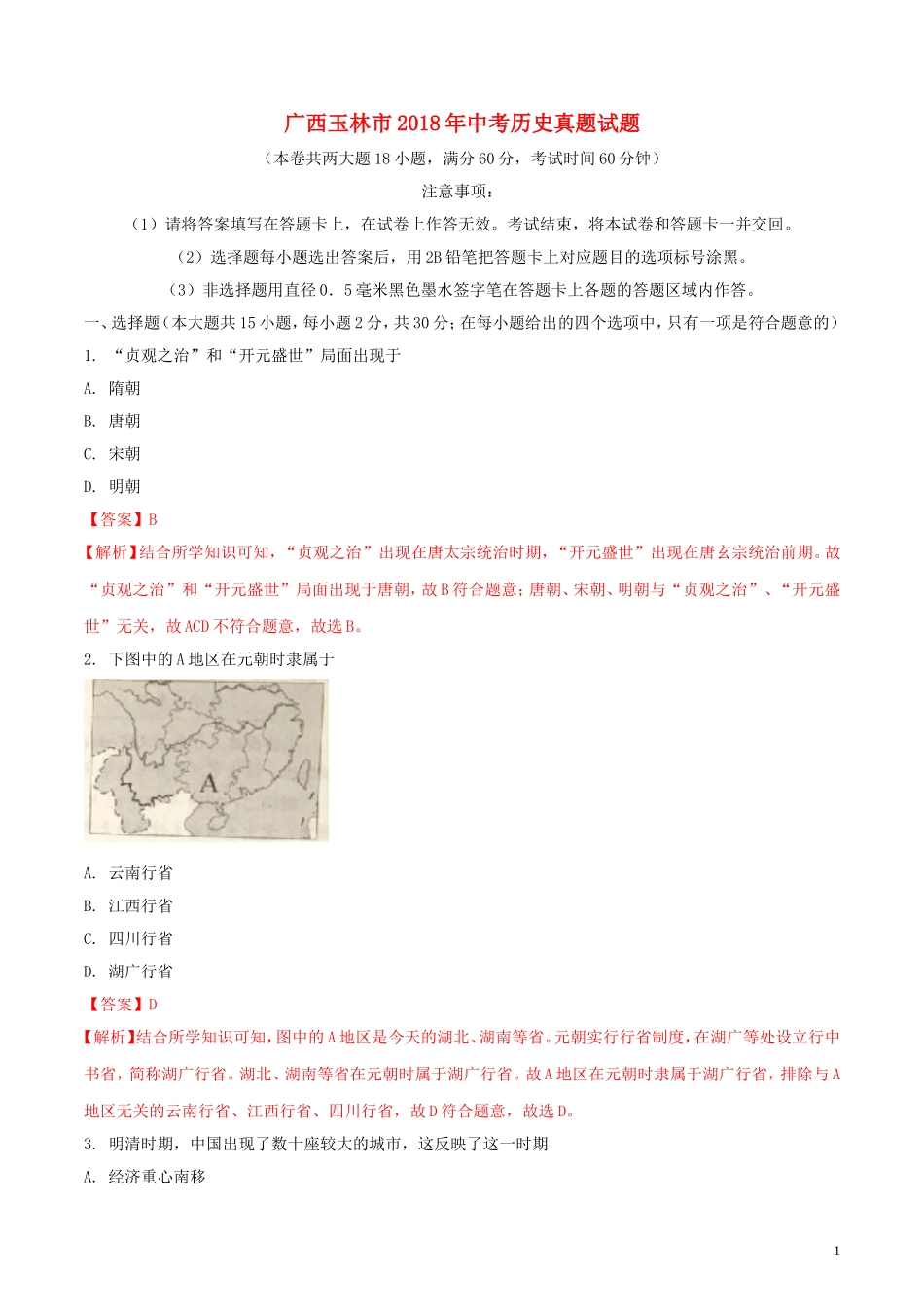 广西玉林市2018年中考历史真题试题

（本卷共两大题18小题，满分60分，考试时间60分钟）

注意事项：

（1）请将答案填写在答题卡上，在试卷上作答无效。考试结束，将本试卷和答题卡一并交回。

（2）选择题每小题选出答案后，用2B铅笔把答题卡上对应题目的选项标号涂黑。

（3）非选择题用直径0．5毫米黑色墨水签字笔在答题卡上各题的答题区域内作答。

一、选择题（本大题共15小题，每小题2分，共30分；在每小题给出的四个选项中，只有一项是符合题意的）

1. “贞观之治”和“开元盛世”局面出现于

A. 隋朝

B. 唐朝

C. 宋朝

D. 明朝

【答案】B

【解析】结合所学知识可知，“贞观之治”出现在唐太宗统治时期，“开元盛世”出现在唐玄宗统治前期。故“贞观之治”和“开元盛世”局面出现于唐朝，故B符合题意；唐朝、宋朝、明朝与“贞观之治”、“开元盛世”无关，故ACD不符合题意，故选B。

2. 下图中的A地区在元朝时隶属于

A

A. 云南行省

B. 江西行省

C. 四川行省

D. 湖广行省

【答案】D

【解析】结合所学知识可知，图中的A地区是今天的湖北、湖南等省。元朝实行行省制度，在湖广等处设立行中书省，简称湖广行省。湖北、湖南等省在元朝时属于湖广行省。故A地区在元朝时隶属于湖广行省，排除与A地区无关的云南行省、江西行省、四川行省，故D符合题意，故选D。

3. 明清时期，中国出现了数十座较大的城市，这反映了这一时期

A. 经济重心南移

1